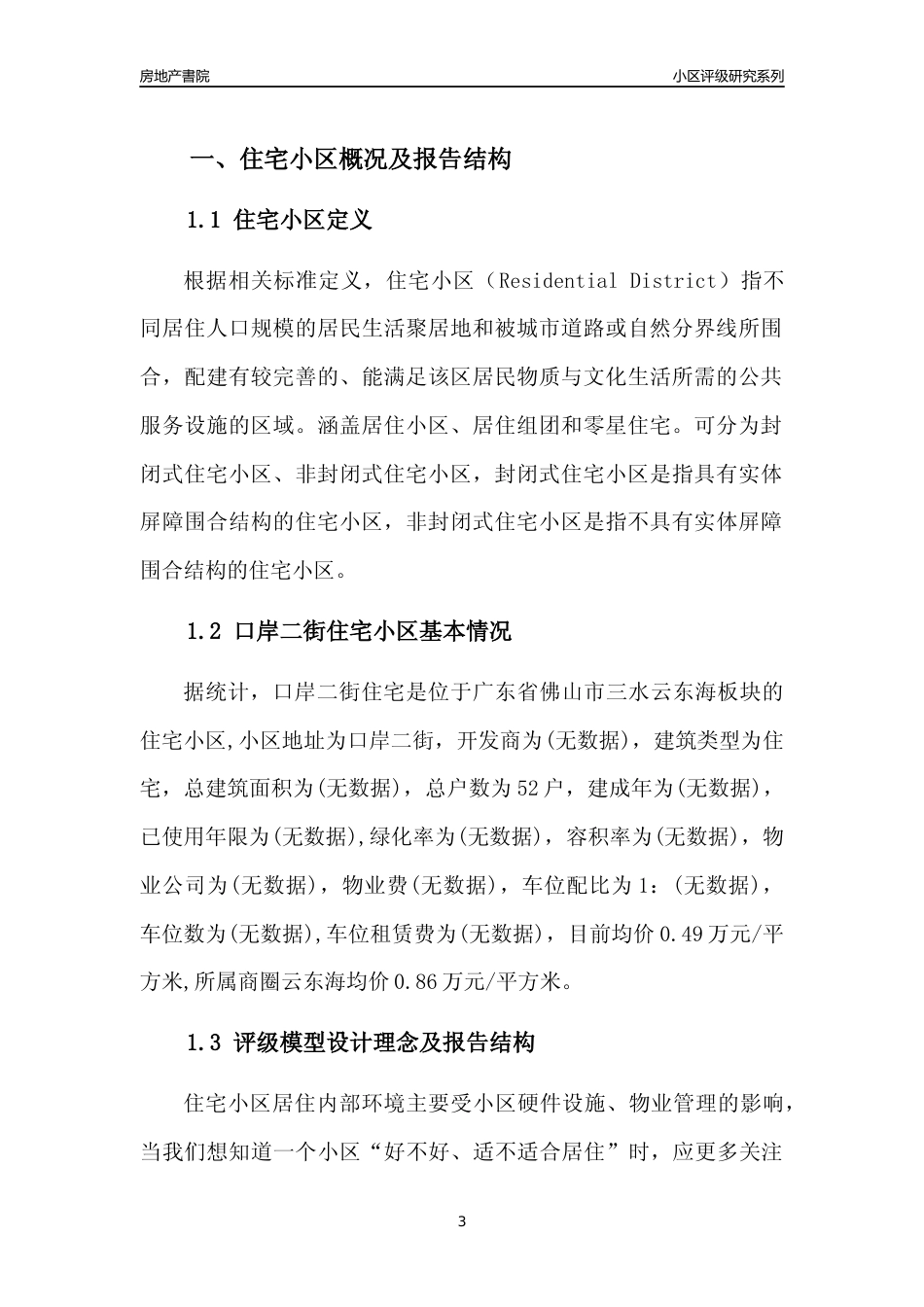 房地产書院

小区评级研究系列

一、住宅小区概况及报告结构

1.1 住宅小区定义

根据相关标准定义，住宅小区（Residential District）指不同居住人口规模的居民生活聚居地和被城市道路或自然分界线所围合，配建有较完善的、能满足该区居民物质与文化生活所需的公共服务设施的区域。涵盖居住小区、居住组团和零星住宅。可分为封闭式住宅小区、非封闭式住宅小区，封闭式住宅小区是指具有实体屏障围合结构的住宅小区，非封闭式住宅小区是指不具有实体屏障围合结构的住宅小区。

1.2 口岸二街住宅小区基本情况

据统计，口岸二街住宅是位于广东省佛山市三水云东海板块的住宅小区,小区地址为口岸二街，开发商为(无数据)，建筑类型为住宅，总建筑面积为(无数据)，总户数为52户，建成年为(无数据)，已使用年限为(无数据),绿化率为(无数据)，容积率为(无数据)，物业公司为(无数据)，物业费(无数据)，车位配比为1：(无数据)，车位数为(无数据),车位租赁费为(无数据)，目前均价0.49万元/平方米,所属商圈云东海均价0.86万元/平方米。

1.3 评级模型设计理念及报告结构

住宅小区居住内部环境主要受小区硬件设施、物业管理的影响，当我们想知道一个小区“好不好、适不适合居住”时，应更多关注

3